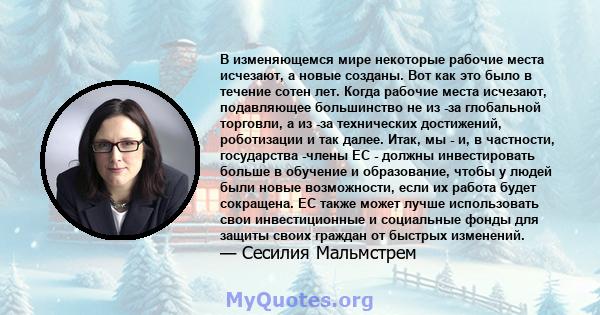 В изменяющемся мире некоторые рабочие места исчезают, а новые созданы. Вот как это было в течение сотен лет. Когда рабочие места исчезают, подавляющее большинство не из -за глобальной торговли, а из -за технических достижений, роботизации и так далее. Итак, мы - и, в частности, государства -члены ЕС - должны инвестировать больше в обучение и образование, чтобы у людей были новые возможности, если их работа будет сокращена. ЕС также может лучше использовать свои инвестиционные и социальные фонды для защиты своих граждан от быстрых изменений.
— Сесилия Мальмстрем

MyQuotes.org